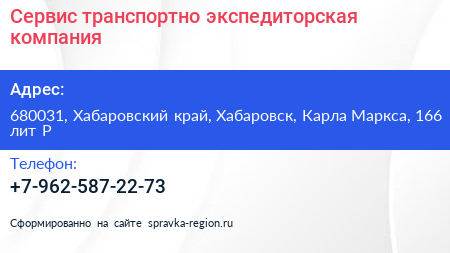 Сервис транспортно экспедиторская компания

Адрес:

680031, Хабаровский край, Хабаровск, Карла Маркса, 166 лит Р

Телефон:

+7-962-587-22-73

Сформированно на сайте spravka-region.ru